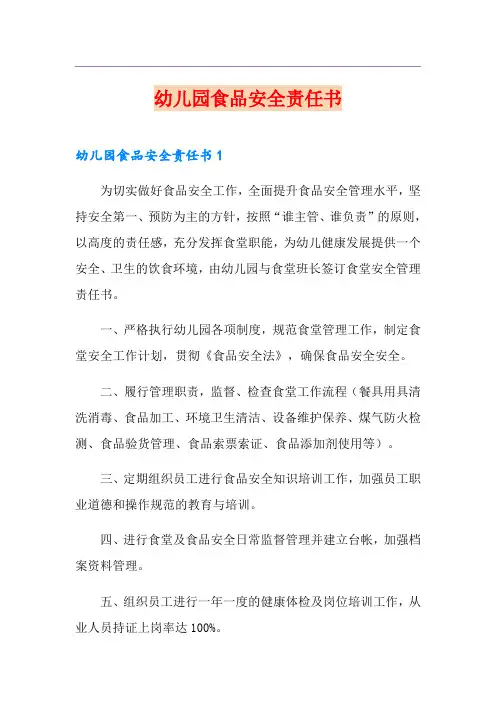 幼儿园食品安全责任书

幼儿园食品安全责任书 1

为切实做好食品安全工作，全面提升食品安全管理水平，坚持安全第一、预防为主的方针，按照“谁主管、谁负责”的原则，以高度的责任感，充分发挥食堂职能，为幼儿健康发展提供一个安全、卫生的饮食环境，由幼儿园与食堂班长签订食堂安全管理责任书。

一、严格执行幼儿园各项制度，规范食堂管理工作，制定食堂安全工作计划，贯彻《食品安全法》，确保食品安全安全。

二、履行管理职责，监督、检查食堂工作流程（餐具用具清洗消毒、食品加工、环境卫生清洁、设备维护保养、煤气防火检测、食品验货管理、食品索票索证、食品添加剂使用等）。

三、定期组织员工进行食品安全知识培训工作，加强员工职业道德和操作规范的教育与培训。

四、进行食堂及食品安全日常监督管理并建立台帐，加强档案资料管理。

五、组织员工进行一年一度的健康体检及岗位培训工作，从业人员持证上岗率达 100%。